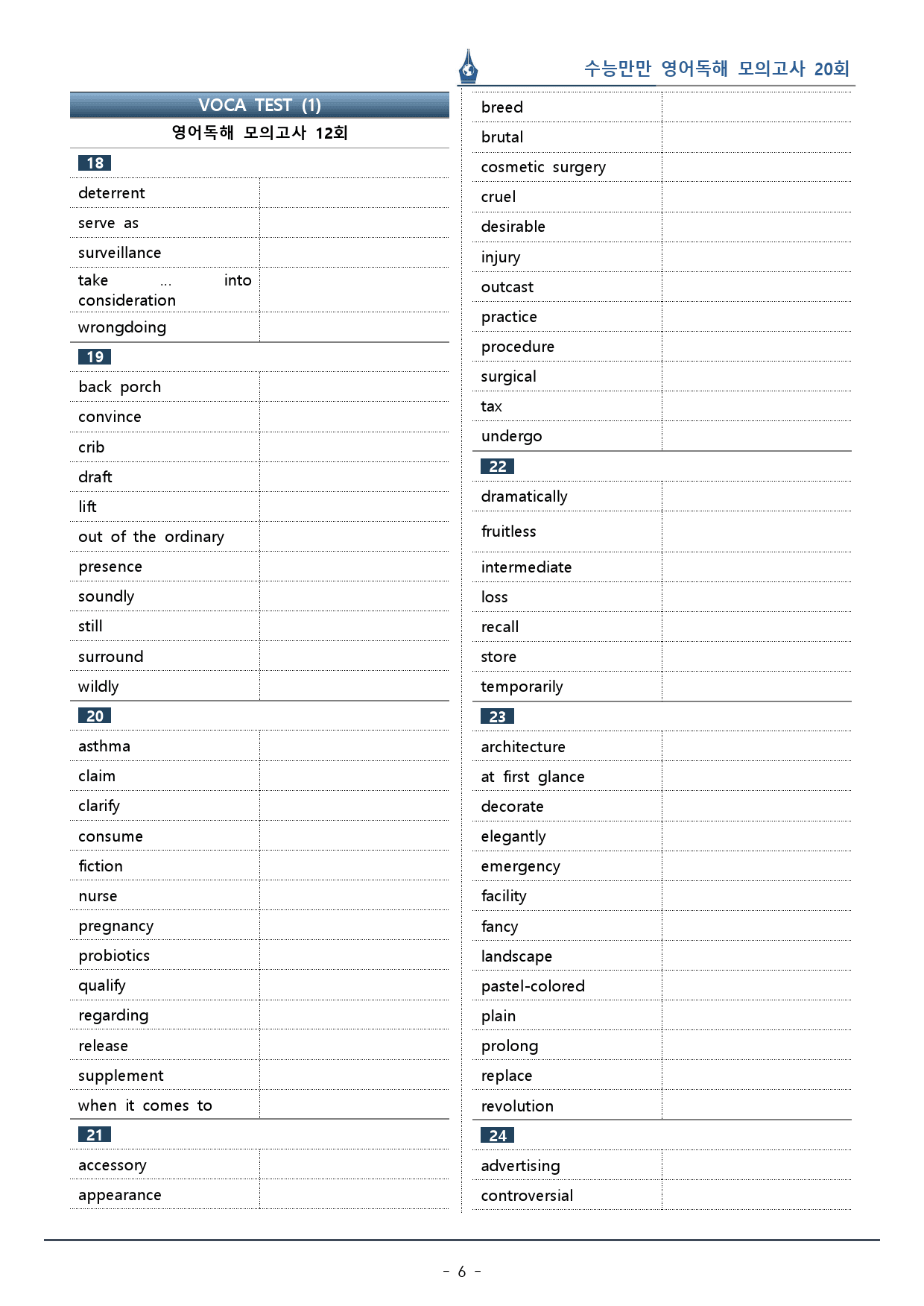 수능만만 영어독해 모의고사 20회

VOCA TEST (1)

영어독해 모의고사 12회

18

deterrent

serve as

surveillance

take ... into consideration

wrongdoing

19

back porch

convince

crib

draft

lift

out of the ordinary

presence

soundly

still

surround

wildly

20

asthma

claim

clarify

consume

fiction

nurse

pregnancy

probiotics

qualify

regarding

release

supplement

when it comes to

21

accessory

appearance

breed

brutal

cosmetic surgery

cruel

desirable

injury

outcast

practice

procedure

surgical

tax

undergo

22

dramatically

fruitless

intermediate

loss

recall

store

temporarily

23

architecture

at first glance

decorate

elegantly

emergency

facility

fancy

landscape

pastel-colored

plain

prolong

replace

revolution

24

advertising

controversial

- 6 -